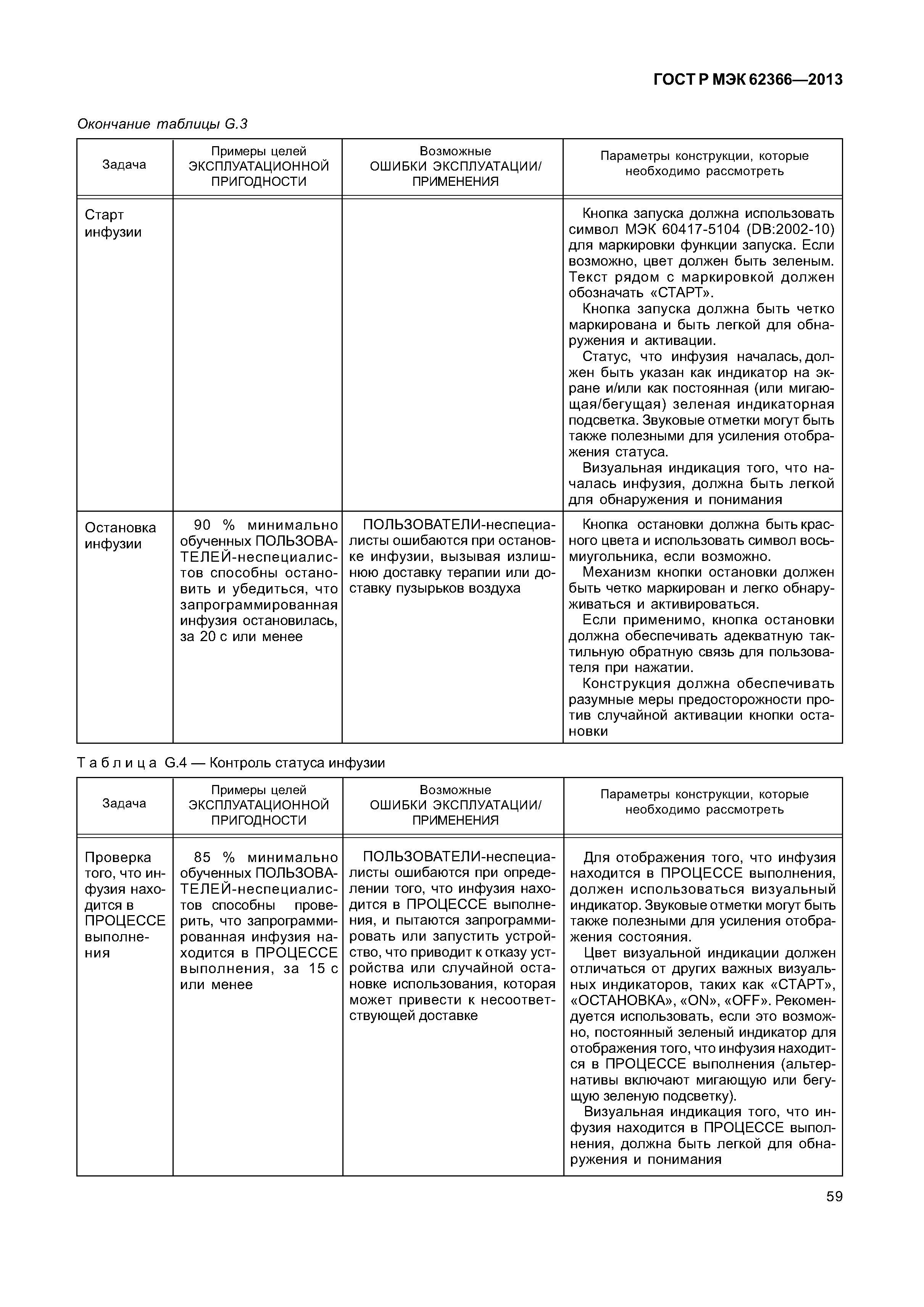 ГОСТ Р МЭК 62366—2013

Окончание таблицы G.3

| Задача | Примеры целей ЭКСПЛУАТАЦИОННОЙ ПРИГОДНОСТИ | Возможные ОШИБКИ ЭКСПЛУАТАЦИИ/ ПРИМЕНЕНИЯ | Параметры конструкции, которые необходимо рассмотреть |
|---|---|---|---|
| Старт инфузии | | | Кнопка запуска должна использовать символ МЭК 60417-5104 (DB:2002-10) для маркировки функции запуска. Если возможно, цвет должен быть зеленым. Текст рядом с маркировкой должен обозначать «СТАРТ». Кнопка запуска должна быть четко маркирована и быть легкой для обнаружения и активации. Статус, что инфузия началась, должен быть указан как индикатор на экране и/или как постоянная (или мигающая/бегущая) зеленая индикаторная подсветка. Звуковые отметки могут быть также полезными для усиления отображения статуса. Визуальная индикация того, что началась инфузия, должна быть легкой для обнаружения и понимания |
| Остановка инфузии | 90 % минимально обученных ПОЛЬЗОВАТЕЛЕЙ-неспециалистов способны остановить и убедиться, что запрограммированная инфузия остановилась, за 20 с или менее | ПОЛЬЗОВАТЕЛИ-неспециалисты ошибаются при остановке инфузии, вызывая излишнюю доставку терапии или доставку пузырьков воздуха | Кнопка остановки должна быть красного цвета и использовать символ восьмиугольника, если возможно. Механизм кнопки остановки должен быть четко маркирован и легко обнаруживаться и активироваться. Если применимо, кнопка остановки должна обеспечивать адекватную тактильную обратную связь для пользователя при нажатии. Конструкция должна обеспечивать разумные меры предосторожности против случайной активации кнопки остановки |

Таблица G.4 — Контроль статуса инфузии

| Задача | Примеры целей ЭКСПЛУАТАЦИОННОЙ ПРИГОДНОСТИ | Возможные ОШИБКИ ЭКСПЛУАТАЦИИ/ ПРИМЕНЕНИЯ | Параметры конструкции, которые необходимо рассмотреть |
|---|---|---|---|
| Проверка того, что инфузия находится в ПРОЦЕССЕ выполнения | 85 % минимально обученных ПОЛЬЗОВАТЕЛЕЙ-неспециалистов способны проверить, что запрограммированная инфузия находится в ПРОЦЕССЕ выполнения, за 15 с или менее | ПОЛЬЗОВАТЕЛИ-неспециалисты ошибаются при определении того, что инфузия находится в ПРОЦЕССЕ выполнения, и пытаются запрограммировать или запустить устройство, что приводит к отказу устройства или случайной остановке использования, которая может привести к несоответствующей доставке | Для отображения того, что инфузия находится в ПРОЦЕССЕ выполнения, должен использоваться визуальный индикатор. Звуковые отметки могут быть также полезными для усиления отображения состояния. Цвет визуальной индикации должен отличаться от других важных визуальных индикаторов, таких как «СТАРТ», «ОСТАНОВКА», «ON», «OFF». Рекомендуется использовать, если это возможно, постоянный зеленый индикатор для отображения того, что инфузия находится в ПРОЦЕССЕ выполнения (альтернативы включают мигающую или бегущую зеленую подсветку). Визуальная индикация того, что инфузия находится в ПРОЦЕССЕ выполнения, должна быть легкой для обнаружения и понимания |

59